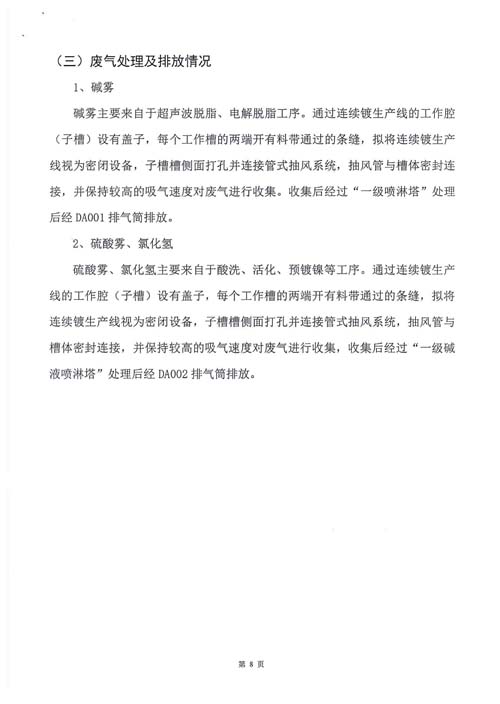 （三）废气处理及排放情况

1、碱雾

碱雾主要来自于超声波脱脂、电解脱脂工序。通过连续镀生产线的工作腔（子槽）设有盖子，每个工作槽的两端开有料带通过的条缝，拟将连续镀生产线视为密闭设备，子槽槽侧面打孔并连接管式抽风系统，抽风管与槽体密封连接，并保持较高的吸气速度对废气进行收集。收集后经过“一级喷淋塔”处理后经 DA001 排气筒排放。

2、硫酸雾、氯化氢

硫酸雾、氯化氢主要来自于酸洗、活化、预镀镍等工序。通过连续镀生产线的工作腔（子槽）设有盖子，每个工作槽的两端开有料带通过的条缝，拟将连续镀生产线视为密闭设备，子槽槽侧面打孔并连接管式抽风系统，抽风管与槽体密封连接，并保持较高的吸气速度对废气进行收集，收集后经过“一级碱液喷淋塔”处理后经 DA002 排气筒排放。

第 8 页